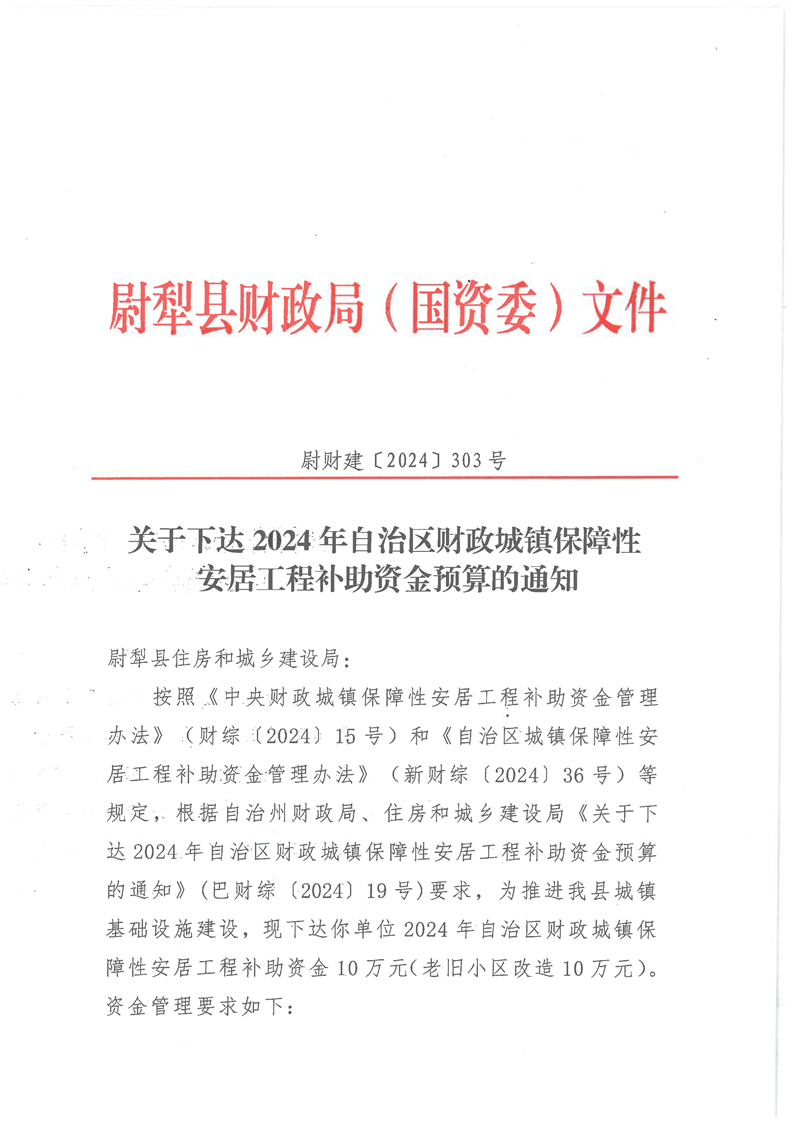 尉犁县财政局（国资委）文件

尉财建〔2024〕303号

关于下达2024年自治区财政城镇保障性安居工程补助资金预算的通知

尉犁县住房和城乡建设局：

按照《中央财政城镇保障性安居工程补助资金管理办法》（财综〔2024〕15号）和《自治区城镇保障性安居工程补助资金管理办法》（新财综〔2024〕36号）等规定，根据自治州财政局、住房和城乡建设局《关于下达2024年自治区财政城镇保障性安居工程补助资金预算的通知》(巴财综〔2024〕19号)要求，为推进我县城镇基础设施建设，现下达你单位2024年自治区财政城镇保障性安居工程补助资金10万元(老旧小区改造10万元)。资金管理要求如下：